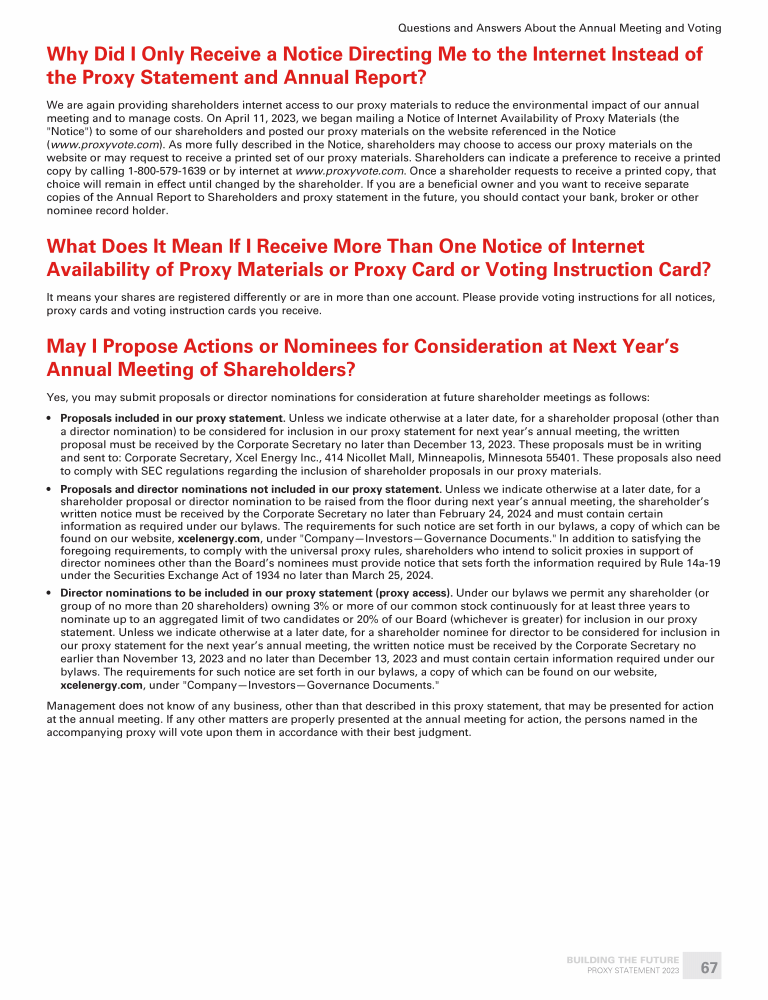 Questions and Answers About the Annual Meeting and Voting

Why Did I Only Receive a Notice Directing Me to the Internet Instead of the Proxy Statement and Annual Report?

We are again providing shareholders internet access to our proxy materials to reduce the environmental impact of our annual meeting and to manage costs. On April 11, 2023, we began mailing a Notice of Internet Availability of Proxy Materials (the "Notice") to some of our shareholders and posted our proxy materials on the website referenced in the Notice (www.proxyvote.com). As more fully described in the Notice, shareholders may choose to access our proxy materials on the website or may request to receive a printed set of our proxy materials. Shareholders can indicate a preference to receive a printed copy by calling 1-800-579-1639 or by internet at www.proxyvote.com. Once a shareholder requests to receive a printed copy, that choice will remain in effect until changed by the shareholder. If you are a beneficial owner and you want to receive separate copies of the Annual Report to Shareholders and proxy statement in the future, you should contact your bank, broker or other nominee record holder.

What Does It Mean If I Receive More Than One Notice of Internet Availability of Proxy Materials or Proxy Card or Voting Instruction Card?

It means your shares are registered differently or are in more than one account. Please provide voting instructions for all notices, proxy cards and voting instruction cards you receive.

May I Propose Actions or Nominees for Consideration at Next Year's Annual Meeting of Shareholders?

Yes, you may submit proposals or director nominations for consideration at future shareholder meetings as follows:

• Proposals included in our proxy statement. Unless we indicate otherwise at a later date, for a shareholder proposal (other than a director nomination) to be considered for inclusion in our proxy statement for next year's annual meeting, the written proposal must be received by the Corporate Secretary no later than December 13, 2023. These proposals must be in writing and sent to: Corporate Secretary, Xcel Energy Inc., 414 Nicollet Mall, Minneapolis, Minnesota 55401. These proposals also need to comply with SEC regulations regarding the inclusion of shareholder proposals in our proxy materials.

• Proposals and director nominations not included in our proxy statement. Unless we indicate otherwise at a later date, for a shareholder proposal or director nomination to be raised from the floor during next year's annual meeting, the shareholder's written notice must be received by the Corporate Secretary no later than February 24, 2024 and must contain certain information as required under our bylaws. The requirements for such notice are set forth in our bylaws, a copy of which can be found on our website, xcelenergy.com, under "Company—Investors—Governance Documents." In addition to satisfying the foregoing requirements, to comply with the universal proxy rules, shareholders who intend to solicit proxies in support of director nominees other than the Board's nominees must provide notice that sets forth the information required by Rule 14a-19 under the Securities Exchange Act of 1934 no later than March 25, 2024.

• Director nominations to be included in our proxy statement (proxy access). Under our bylaws we permit any shareholder (or group of no more than 20 shareholders) owning 3% or more of our common stock continuously for at least three years to nominate up to an aggregated limit of two candidates or 20% of our Board (whichever is greater) for inclusion in our proxy statement. Unless we indicate otherwise at a later date, for a shareholder nominee for director to be considered for inclusion in our proxy statement for the next year's annual meeting, the written notice must be received by the Corporate Secretary no earlier than November 13, 2023 and no later than December 13, 2023 and must contain certain information required under our bylaws. The requirements for such notice are set forth in our bylaws, a copy of which can be found on our website, xcelenergy.com, under "Company—Investors—Governance Documents."

Management does not know of any business, other than that described in this proxy statement, that may be presented for action at the annual meeting. If any other matters are properly presented at the annual meeting for action, the persons named in the accompanying proxy will vote upon them in accordance with their best judgment.

BUILDING THE FUTURE
PROXY STATEMENT 2023
67